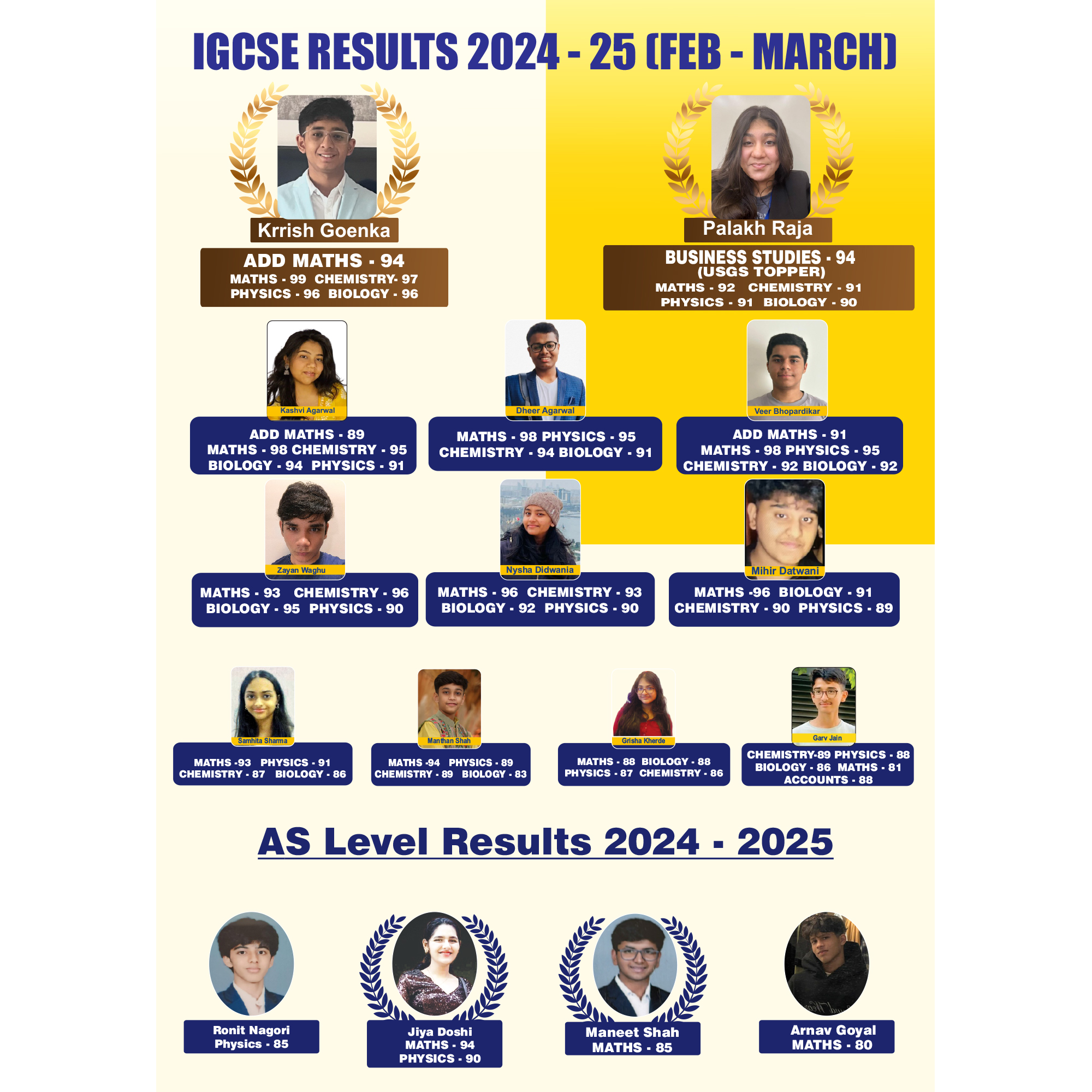 IGCSE RESULTS 2024 - 25 (FEB - MARCH)

Krrish Goenka
ADD MATHS - 94
MATHS - 99 CHEMISTRY- 97
PHYSICS - 96 BIOLOGY - 96

Palakh Raja
BUSINESS STUDIES - 94
(USGS TOPPER)
MATHS - 92 CHEMISTRY - 91
PHYSICS - 91 BIOLOGY - 90

Kashvi Agarwal
ADD MATHS - 89
MATHS - 98 CHEMISTRY - 95
BIOLOGY - 94 PHYSICS - 91

Dheer Agarwal
MATHS - 98 PHYSICS - 95
CHEMISTRY - 94 BIOLOGY - 91

Veer Bhopardikar
ADD MATHS - 91
MATHS - 98 PHYSICS - 95
CHEMISTRY - 92 BIOLOGY - 92

Zayan Waghu
MATHS - 93 CHEMISTRY - 96
BIOLOGY - 95 PHYSICS - 90

Nysha Didwania
MATHS - 96 CHEMISTRY - 93
BIOLOGY - 92 PHYSICS - 90

Mihir Datwani
MATHS -96 BIOLOGY - 91
CHEMISTRY - 90 PHYSICS - 89

Samhita Sharma
MATHS -93 PHYSICS - 91
CHEMISTRY - 87 BIOLOGY - 86

Manthan Shah
MATHS -94 PHYSICS - 89
CHEMISTRY - 89 BIOLOGY - 83

Grisha Kherde
MATHS - 88 BIOLOGY - 88
PHYSICS - 87 CHEMISTRY - 86

Garv Jain
CHEMISTRY-89 PHYSICS - 88
BIOLOGY - 86 MATHS - 81
ACCOUNTS - 88

AS Level Results 2024 - 2025

Ronit Nagori
Physics - 85

Jiya Doshi
MATHS - 94
PHYSICS - 90

Maneet Shah
MATHS - 85

Arnav Goyal
MATHS - 80